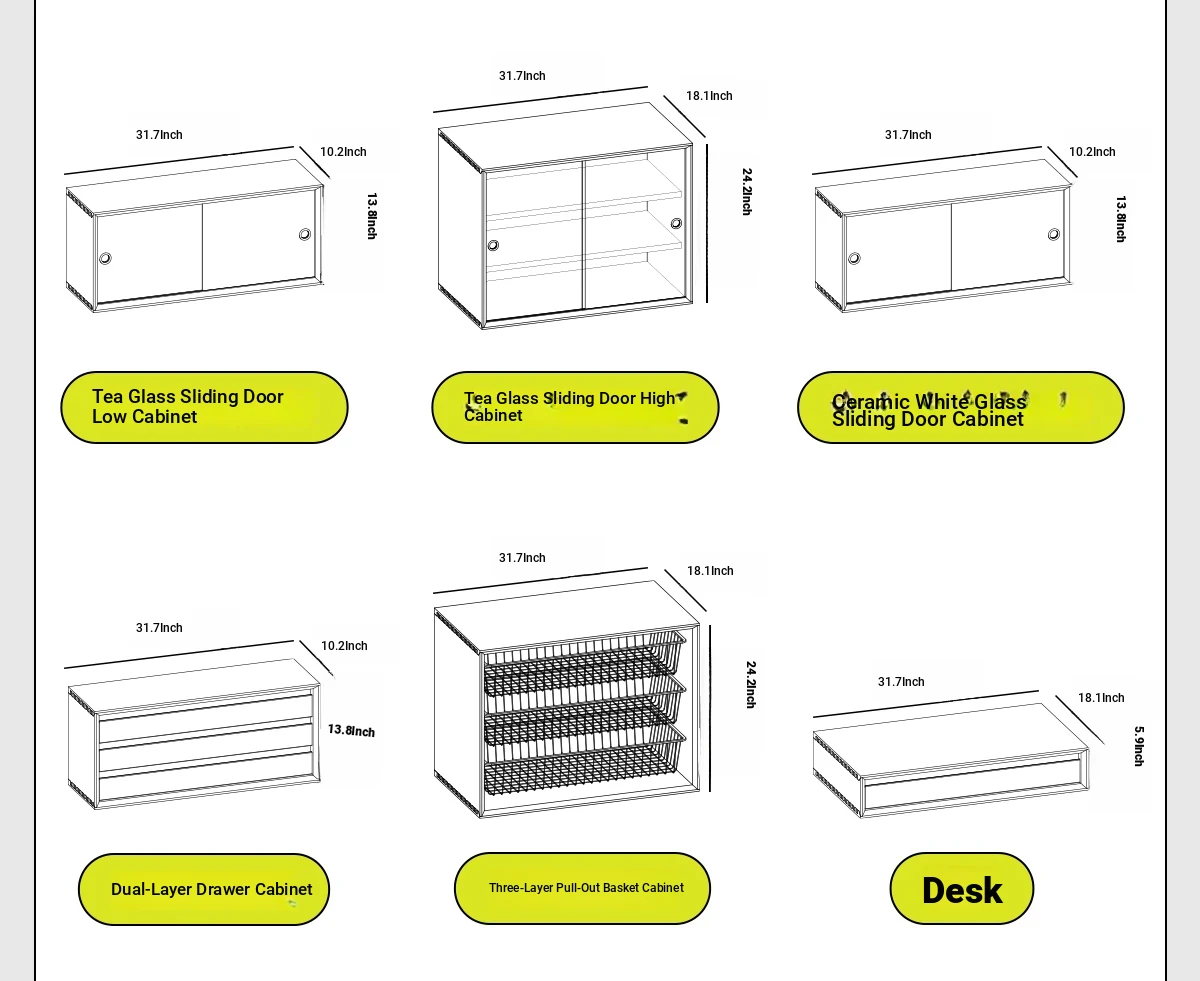 31.7Inch
10.2Inch
13.8Inch

Tea Glass Sliding Door Low Cabinet

31.7Inch
18.1Inch
24.2Inch

Tea Glass Sliding Door High Cabinet

31.7Inch
10.2Inch
13.8Inch

Ceramic White Glass Sliding Door Cabinet

31.7Inch
10.2Inch
13.8Inch

Dual-Layer Drawer Cabinet

31.7Inch
18.1Inch
24.2Inch

Three-Layer Pull-Out Basket Cabinet

31.7Inch
18.1Inch
5.9Inch

Desk